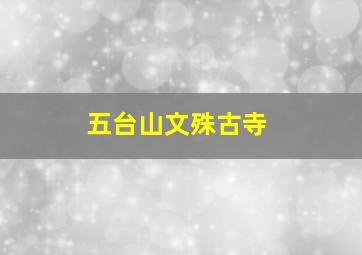 五台山文殊古寺